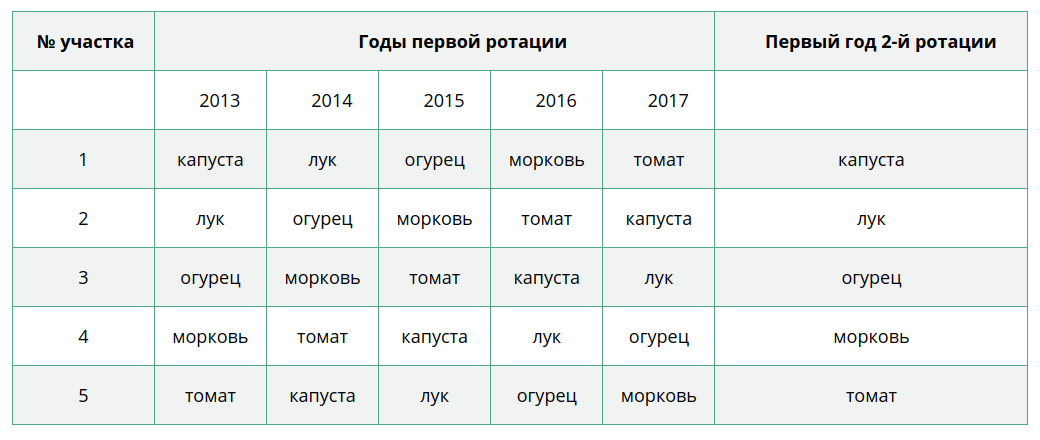 | № участка | Годы первой ротации | | | | | Первый год 2-й ротации |
|---|---|---|---|---|---|---|
| | 2013 | 2014 | 2015 | 2016 | 2017 | |
| 1 | капуста | лук | огурец | морковь | томат | капуста |
| 2 | лук | огурец | морковь | томат | капуста | лук |
| 3 | огурец | морковь | томат | капуста | лук | огурец |
| 4 | морковь | томат | капуста | лук | огурец | морковь |
| 5 | томат | капуста | лук | огурец | морковь | томат |